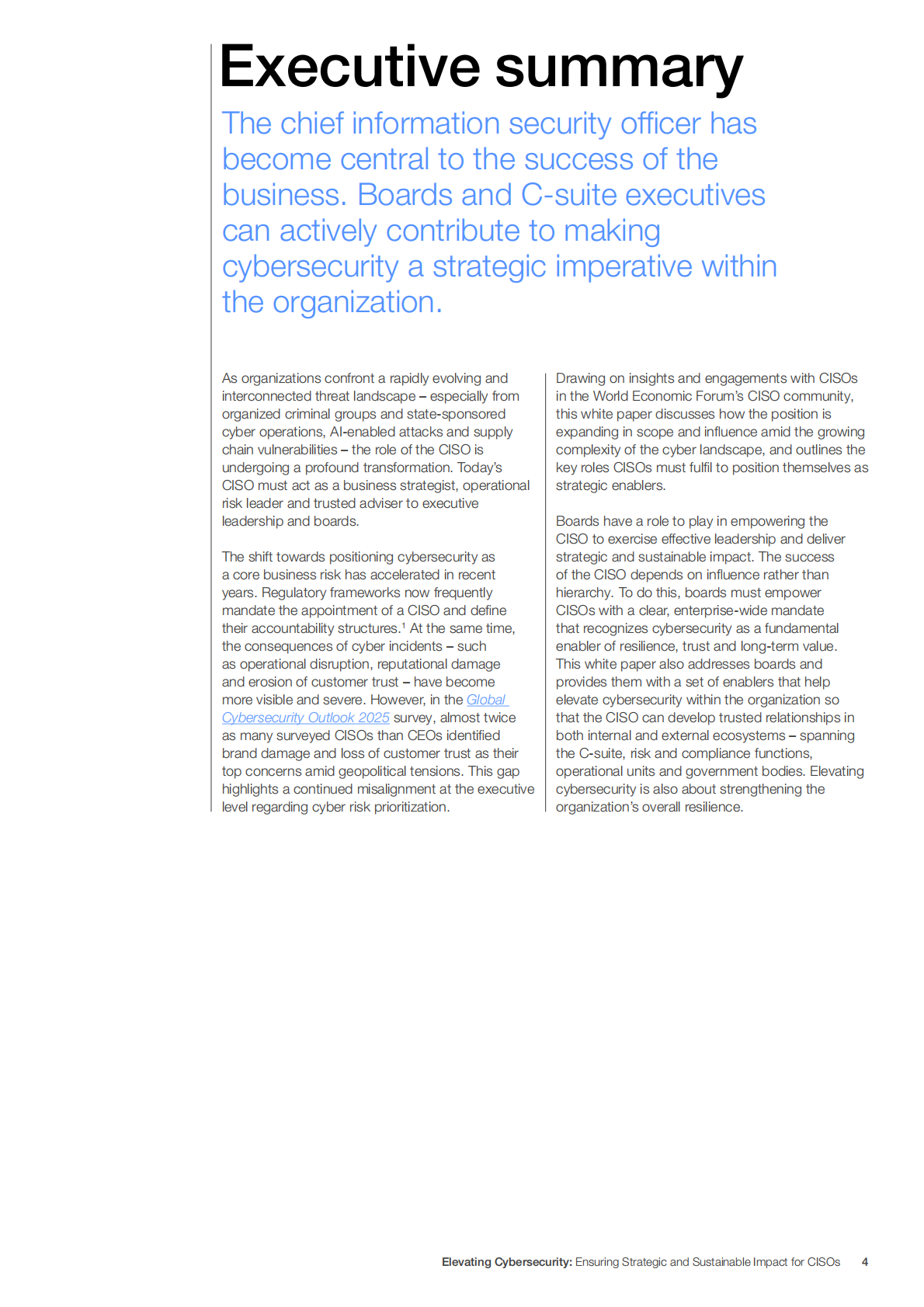 Executive summary

The chief information security officer has become central to the success of the business. Boards and C-suite executives can actively contribute to making cybersecurity a strategic imperative within the organization.

As organizations confront a rapidly evolving and interconnected threat landscape – especially from organized criminal groups and state-sponsored cyber operations, AI-enabled attacks and supply chain vulnerabilities – the role of the CISO is undergoing a profound transformation. Today's CISO must act as a business strategist, operational risk leader and trusted adviser to executive leadership and boards.

The shift towards positioning cybersecurity as a core business risk has accelerated in recent years. Regulatory frameworks now frequently mandate the appointment of a CISO and define their accountability structures.$^1$ At the same time, the consequences of cyber incidents – such as operational disruption, reputational damage and erosion of customer trust – have become more visible and severe. However, in the Global Cybersecurity Outlook 2025 survey, almost twice as many surveyed CISOs than CEOs identified brand damage and loss of customer trust as their top concerns amid geopolitical tensions. This gap highlights a continued misalignment at the executive level regarding cyber risk prioritization.

Drawing on insights and engagements with CISOs in the World Economic Forum's CISO community, this white paper discusses how the position is expanding in scope and influence amid the growing complexity of the cyber landscape, and outlines the key roles CISOs must fulfil to position themselves as strategic enablers.

Boards have a role to play in empowering the CISO to exercise effective leadership and deliver strategic and sustainable impact. The success of the CISO depends on influence rather than hierarchy. To do this, boards must empower CISOs with a clear, enterprise-wide mandate that recognizes cybersecurity as a fundamental enabler of resilience, trust and long-term value. This white paper also addresses boards and provides them with a set of enablers that help elevate cybersecurity within the organization so that the CISO can develop trusted relationships in both internal and external ecosystems – spanning the C-suite, risk and compliance functions, operational units and government bodies. Elevating cybersecurity is also about strengthening the organization's overall resilience.

Elevating Cybersecurity: Ensuring Strategic and Sustainable Impact for CISOs 4